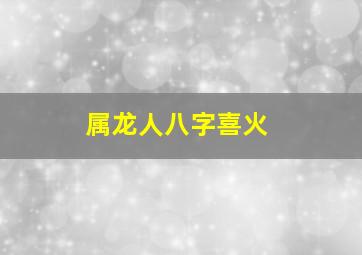 属龙人八字喜火